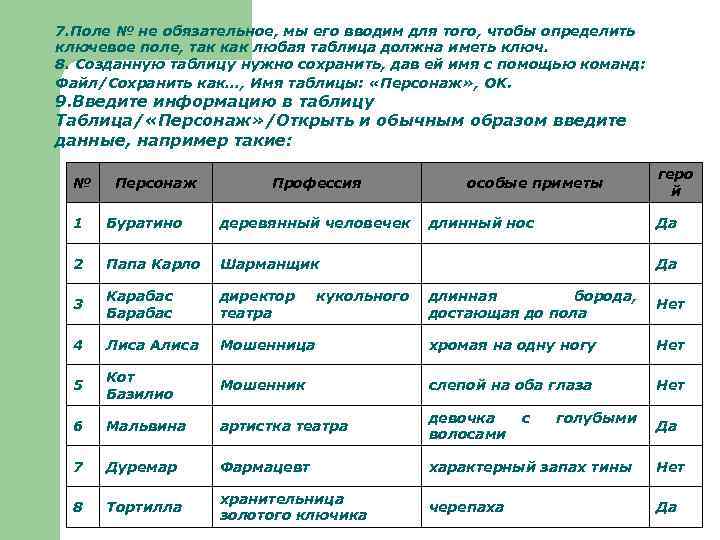 7.Поле № не обязательное, мы его вводим для того, чтобы определить ключевое поле, так как любая таблица должна иметь ключ.
8. Созданную таблицу нужно сохранить, дав ей имя с помощью команд: Файл/Сохранить как..., Имя таблицы: «Персонаж», ОК.
9.Введите информацию в таблицу
Таблица/«Персонаж»/Открыть и обычным образом введите данные, например такие:

| № | Персонаж | Профессия | особые приметы | герой |
|---|---|---|---|---|
| 1 | Буратино | деревянный человечек | длинный нос | Да |
| 2 | Папа Карло | Шарманщик | | Да |
| 3 | Карабас Барабас | директор кукольного театра | длинная борода, достающая до пола | Нет |
| 4 | Лиса Алиса | Мошенница | хромая на одну ногу | Нет |
| 5 | Кот Базилио | Мошенник | слепой на оба глаза | Нет |
| 6 | Мальвина | артистка театра | девочка с голубыми волосами | Да |
| 7 | Дуремар | Фармацевт | характерный запах тины | Нет |
| 8 | Тортилла | хранительница золотого ключика | черепаха | Да |